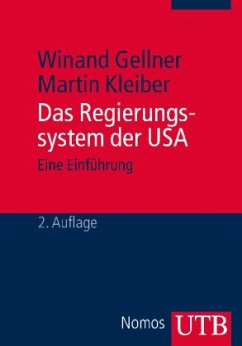 Winand Gellner
Martin Kleiber

Das Regierungssystem der USA

Eine Einführung

2. Auflage

Nomos UTB